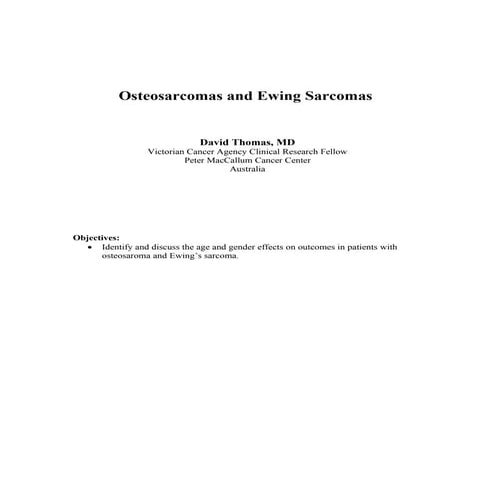 Osteosarcomas and Ewing Sarcomas

David Thomas, MD
Victorian Cancer Agency Clinical Research Fellow
Peter MacCallum Cancer Center
Australia

Objectives:
• Identify and discuss the age and gender effects on outcomes in patients with osteosaroma and Ewing's sarcoma.